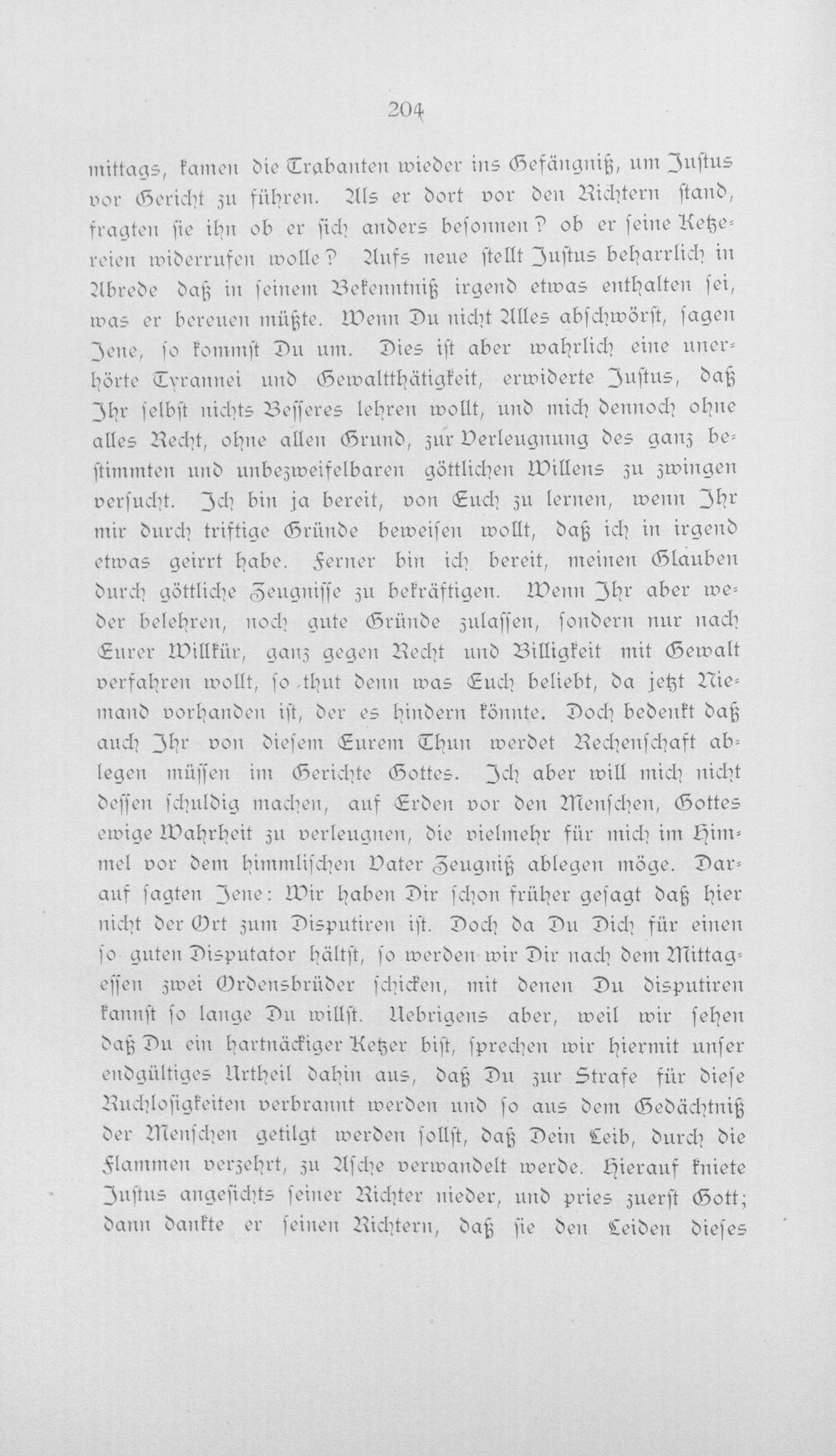 204

mittags, kamen die Trabanten wieder ins Gefängniß, um Justus vor Gericht zu führen. Als er dort vor den Richtern stand, fragten sie ihn ob er sich anders besonnen? ob er seine Ketzereien widerrufen wolle? Aufs neue stellt Justus beharrlich in Abrede daß in seinem Bekenntniß irgend etwas enthalten sei, was er bereuen müßte. Wenn Du nicht Alles abschwörst, sagen Jene, so kommst Du um. Dies ist aber wahrlich eine unerhörte Tyrannei und Gewaltthätigkeit, erwiderte Justus, daß Ihr selbst nichts Besseres lehren wollt, und mich dennoch ohne alles Recht, ohne allen Grund, zur Verleugnung des ganz bestimmten und unbezweifelbaren göttlichen Willens zu zwingen versucht. Ich bin ja bereit, von Euch zu lernen, wenn Ihr mir durch triftige Gründe beweisen wollt, daß ich in irgend etwas geirrt habe. Ferner bin ich bereit, meinen Glauben durch göttliche Zeugnisse zu bekräftigen. Wenn Ihr aber weder belehren, noch gute Gründe zulassen, sondern nur nach Eurer Willkür, ganz gegen Recht und Billigkeit mit Gewalt verfahren wollt, so thut denn was Euch beliebt, da jetzt Niemand vorhanden ist, der es hindern könnte. Doch bedenkt daß auch Ihr von diesem Eurem Thun werdet Rechenschaft ablegen müssen im Gerichte Gottes. Ich aber will mich nicht dessen schuldig machen, auf Erden vor den Menschen, Gottes ewige Wahrheit zu verleugnen, die vielmehr für mich im Himmel vor dem himmlischen Vater Zeugniß ablegen möge. Darauf sagten Jene: Wir haben Dir schon früher gesagt daß hier nicht der Ort zum Disputiren ist. Doch da Du Dich für einen so guten Disputator hältst, so werden wir Dir nach dem Mittagessen zwei Ordensbrüder schicken, mit denen Du disputiren kannst so lange Du willst. Uebrigens aber, weil wir sehen daß Du ein hartnäckiger Ketzer bist, sprechen wir hiermit unser endgültiges Urtheil dahin aus, daß Du zur Strafe für diese Ruchlosigkeiten verbrannt werden und so aus dem Gedächtniß der Menschen getilgt werden sollst, daß Dein Leib, durch die Flammen verzehrt, zu Asche verwandelt werde. Hierauf kniete Justus angesichts seiner Richter nieder, und pries zuerst Gott; dann dankte er seinen Richtern, daß sie den Leiden dieses